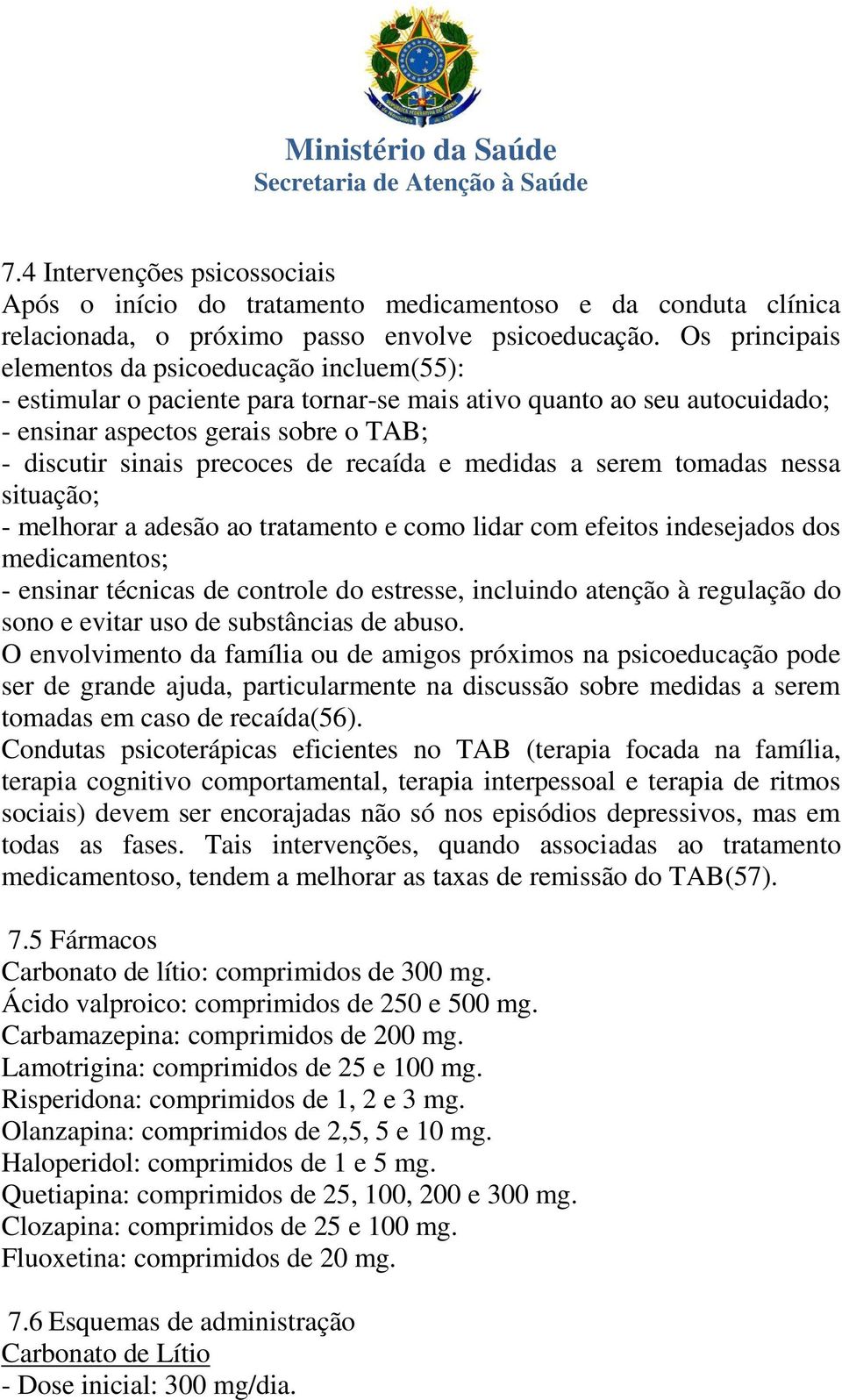 Ministério da Saúde
Secretaria de Atenção à Saúde

7.4 Intervenções psicossociais
Após o início do tratamento medicamentoso e da conduta clínica relacionada, o próximo passo envolve psicoeducação. Os principais elementos da psicoeducação incluem(55):
- estimular o paciente para tornar-se mais ativo quanto ao seu autocuidado;
- ensinar aspectos gerais sobre o TAB;
- discutir sinais precoces de recaída e medidas a serem tomadas nessa situação;
- melhorar a adesão ao tratamento e como lidar com efeitos indesejados dos medicamentos;
- ensinar técnicas de controle do estresse, incluindo atenção à regulação do sono e evitar uso de substâncias de abuso.
O envolvimento da família ou de amigos próximos na psicoeducação pode ser de grande ajuda, particularmente na discussão sobre medidas a serem tomadas em caso de recaída(56).
Condutas psicoterápicas eficientes no TAB (terapia focada na família, terapia cognitivo comportamental, terapia interpessoal e terapia de ritmos sociais) devem ser encorajadas não só nos episódios depressivos, mas em todas as fases. Tais intervenções, quando associadas ao tratamento medicamentoso, tendem a melhorar as taxas de remissão do TAB(57).

7.5 Fármacos
Carbonato de lítio: comprimidos de 300 mg.
Ácido valproico: comprimidos de 250 e 500 mg.
Carbamazepina: comprimidos de 200 mg.
Lamotrigina: comprimidos de 25 e 100 mg.
Risperidona: comprimidos de 1, 2 e 3 mg.
Olanzapina: comprimidos de 2,5, 5 e 10 mg.
Haloperidol: comprimidos de 1 e 5 mg.
Quetiapina: comprimidos de 25, 100, 200 e 300 mg.
Clozapina: comprimidos de 25 e 100 mg.
Fluoxetina: comprimidos de 20 mg.

7.6 Esquemas de administração
Carbonato de Lítio
- Dose inicial: 300 mg/dia.